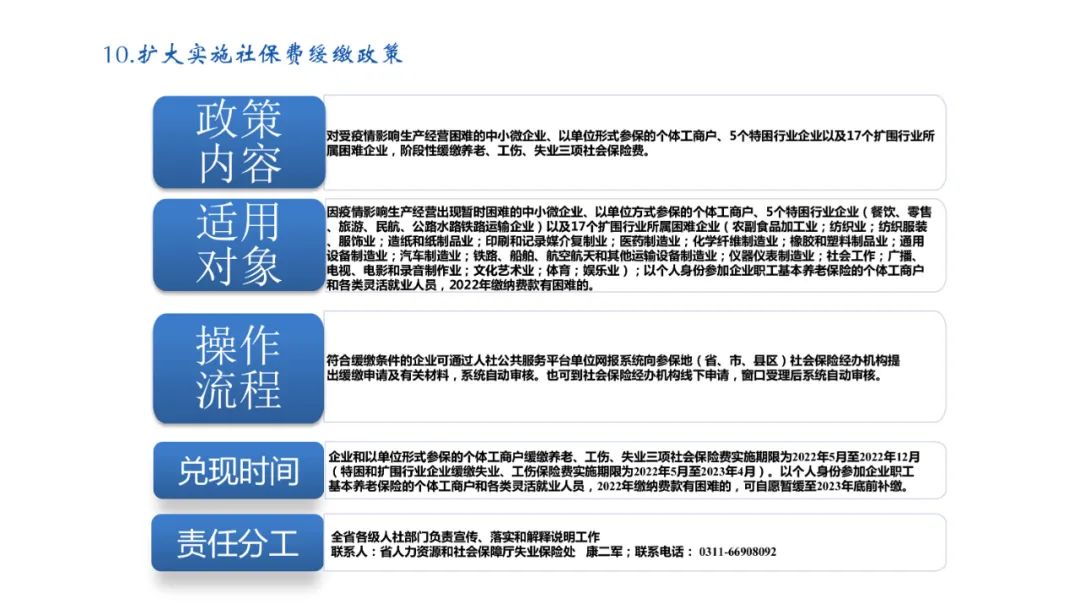 10.扩大实施社保费缓缴政策

政策内容

对受疫情影响生产经营困难的中小微企业、以单位形式参保的个体工商户、5个特困行业企业以及17个扩围行业所属困难企业，阶段性缓缴养老、工伤、失业三项社会保险费。

适用对象

因疫情影响生产经营出现暂时困难的中小微企业、以单位方式参保的个体工商户、5个特困行业企业（餐饮、零售、旅游、民航、公路水路铁路运输企业）以及17个扩围行业所属困难企业（农副食品加工业；纺织业；纺织服装、服饰业；造纸和纸制品业；印刷和记录媒介复制业；医药制造业；化学纤维制造业；橡胶和塑料制品业；通用设备制造业；汽车制造业；铁路、船舶、航空航天和其他运输设备制造业；仪器仪表制造业；社会工作；广播、电视、电影和录音制作业；文化艺术业；体育；娱乐业）；以个人身份参加企业职工基本养老保险的个体工商户和各类灵活就业人员，2022年缴纳费款有困难的。

操作流程

符合缓缴条件的企业可通过人社公共服务平台单位网报系统向参保地（省、市、县区）社会保险经办机构提出缓缴申请及有关材料，系统自动审核。也可到社会保险经办机构线下申请，窗口受理后系统自动审核。

兑现时间

企业和以单位形式参保的个体工商户缓缴养老、工伤、失业三项社会保险费实施期限为2022年5月至2022年12月（特困和扩围行业企业缓缴失业、工伤保险费实施期限为2022年5月至2023年4月）。以个人身份参加企业职工基本养老保险的个体工商户和各类灵活就业人员，2022年缴纳费款有困难的，可自愿暂缓至2023年底前补缴。

责任分工

全省各级人社部门负责宣传、落实和解释说明工作
联系人：省人力资源和社会保障厅失业保险处　康二军；联系电话：0311-66908092